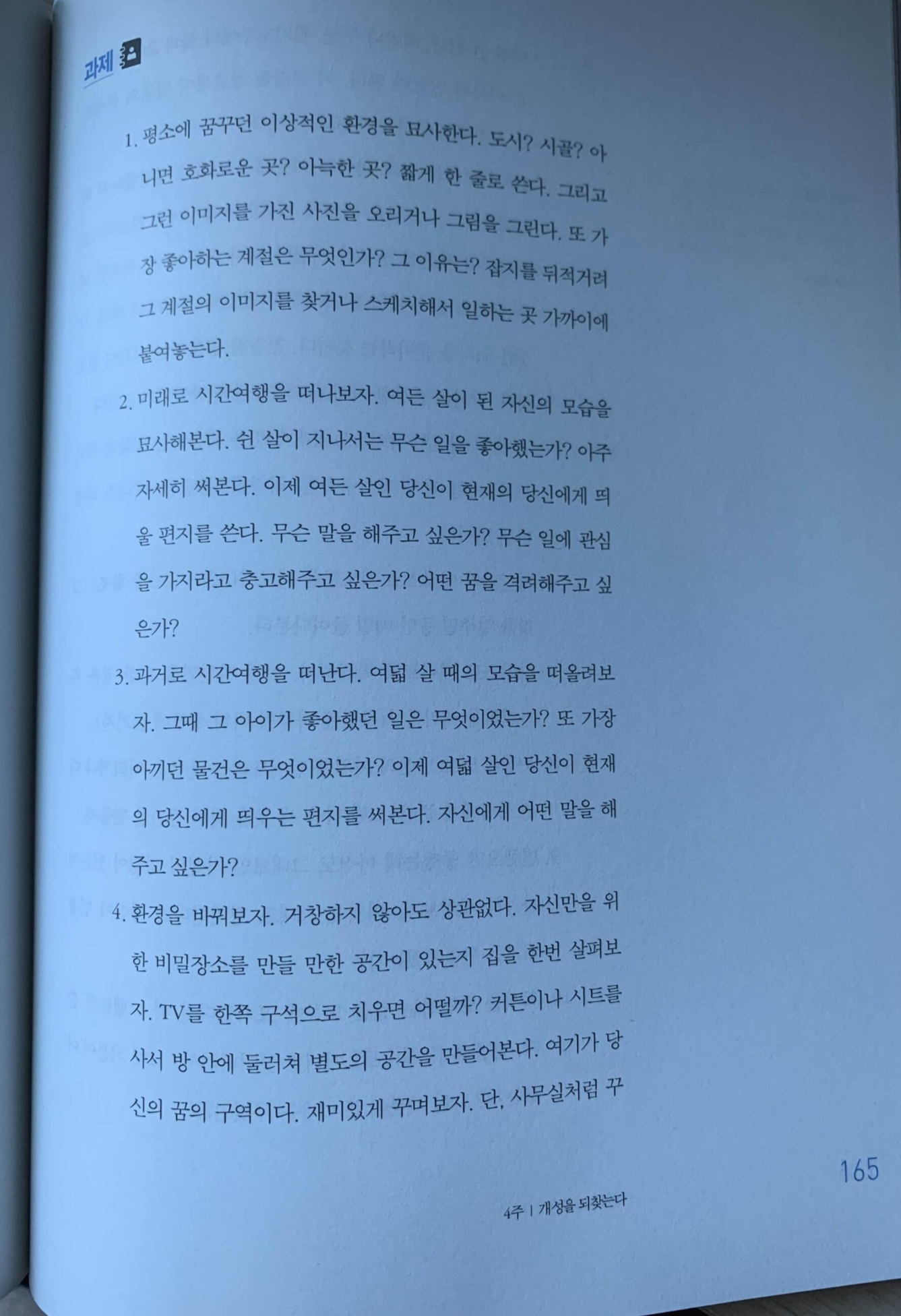 과제

1. 평소에 꿈꾸던 이상적인 환경을 묘사한다. 도시? 시골? 아니면 호화로운 곳? 아늑한 곳? 짧게 한 줄로 쓴다. 그리고 그런 이미지를 가진 사진을 오리거나 그림을 그린다. 또 가장 좋아하는 계절은 무엇인가? 그 이유는? 잡지를 뒤적거려 그 계절의 이미지를 찾거나 스케치해서 일하는 곳 가까이에 붙여놓는다.

2. 미래로 시간여행을 떠나보자. 여든 살이 된 자신의 모습을 묘사해본다. 쉰 살이 지나서는 무슨 일을 좋아했는가? 아주 자세히 써본다. 이제 여든 살인 당신이 현재의 당신에게 띄울 편지를 쓴다. 무슨 말을 해주고 싶은가? 무슨 일에 관심을 가지라고 충고해주고 싶은가? 어떤 꿈을 격려해주고 싶은가?

3. 과거로 시간여행을 떠난다. 여덟 살 때의 모습을 떠올려보자. 그때 그 아이가 좋아했던 일은 무엇이었는가? 또 가장 아끼던 물건은 무엇이었는가? 이제 여덟 살인 당신이 현재의 당신에게 띄우는 편지를 써본다. 자신에게 어떤 말을 해주고 싶은가?

4. 환경을 바꿔보자. 거창하지 않아도 상관없다. 자신만을 위한 비밀장소를 만들 만한 공간이 있는지 집을 한번 살펴보자. TV를 한쪽 구석으로 치우면 어떨까? 커튼이나 시트를 사서 방 안에 둘러쳐 별도의 공간을 만들어본다. 여기가 당신의 꿈의 구역이다. 재미있게 꾸며보자. 단, 사무실처럼 꾸

165

4주 | 개성을 되찾는다